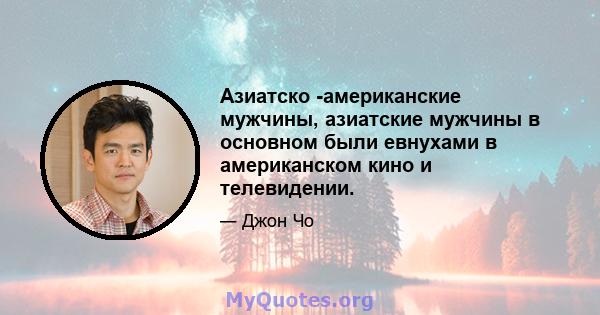 Азиатско -американские мужчины, азиатские мужчины в основном были евнухами в американском кино и телевидении.

— Джон Чо

MyQuotes.org